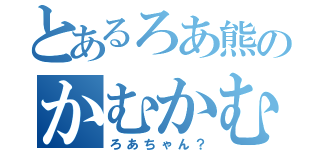 とあるろあ熊の
かむかむ
ろあちゃん？